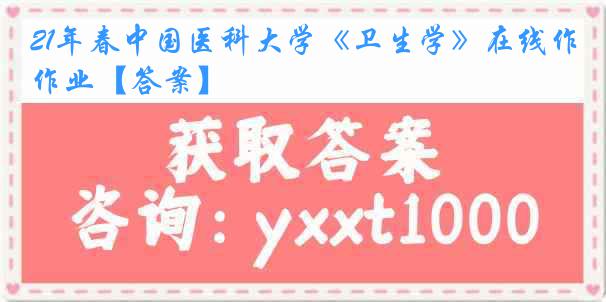 21年春中国医科大学《卫生学》在线作作业【答案】

获取答案

咨询：yxxt1000